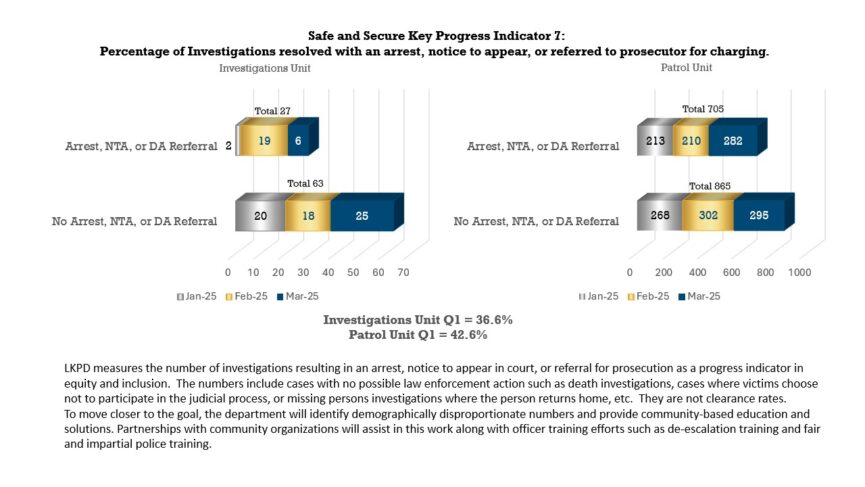 Safe and Secure Key Progress Indicator 7:
Percentage of Investigations resolved with an arrest, notice to appear, or referred to prosecutor for charging.

Investigations Unit

Total 27

Arrest, NTA, or DA Rerferral 2 19 6

Total 63

No Arrest, NTA, or DA Referral 20 18 25

0 10 20 30 40 50 60 70

Jan-25 Feb-25 Mar-25

Patrol Unit

Total 705

Arrest, NTA, or DA Rerferral 213 210 282

Total 865

No Arrest, NTA, or DA Referral 268 302 295

0 200 400 600 800 1000

Jan-25 Feb-25 Mar-25

Investigations Unit Q1 = 36.6%
Patrol Unit Q1 = 42.6%

LKPD measures the number of investigations resulting in an arrest, notice to appear in court, or referral for prosecution as a progress indicator in equity and inclusion. The numbers include cases with no possible law enforcement action such as death investigations, cases where victims choose not to participate in the judicial process, or missing persons investigations where the person returns home, etc. They are not clearance rates.
To move closer to the goal, the department will identify demographically disproportionate numbers and provide community-based education and solutions. Partnerships with community organizations will assist in this work along with officer training efforts such as de-escalation training and fair and impartial police training.